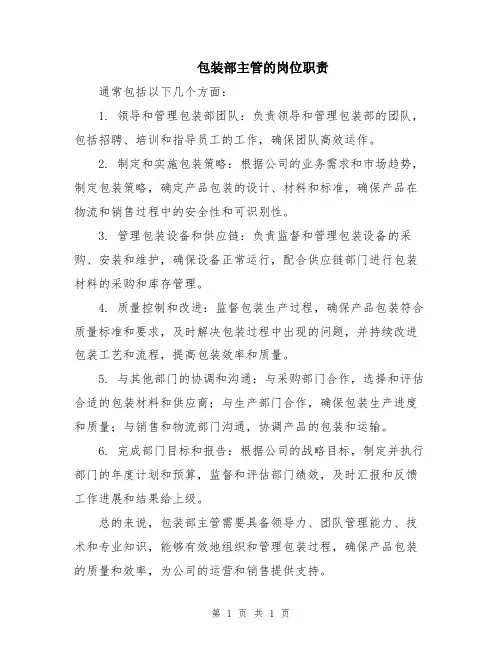 包装部主管的岗位职责

通常包括以下几个方面：

1. 领导和管理包装部团队：负责领导和管理包装部的团队，包括招聘、培训和指导员工的工作，确保团队高效运作。

2. 制定和实施包装策略：根据公司的业务需求和市场趋势，制定包装策略，确定产品包装的设计、材料和标准，确保产品在物流和销售过程中的安全性和可识别性。

3. 管理包装设备和供应链：负责监督和管理包装设备的采购、安装和维护，确保设备正常运行，配合供应链部门进行包装材料的采购和库存管理。

4. 质量控制和改进：监督包装生产过程，确保产品包装符合质量标准和要求，及时解决包装过程中出现的问题，并持续改进包装工艺和流程，提高包装效率和质量。

5. 与其他部门的协调和沟通：与采购部门合作，选择和评估合适的包装材料和供应商；与生产部门合作，确保包装生产进度和质量；与销售和物流部门沟通，协调产品的包装和运输。

6. 完成部门目标和报告：根据公司的战略目标，制定并执行部门的年度计划和预算，监督和评估部门绩效，及时汇报和反馈工作进展和结果给上级。

总的来说，包装部主管需要具备领导力、团队管理能力、技术和专业知识，能够有效地组织和管理包装过程，确保产品包装的质量和效率，为公司的运营和销售提供支持。

第 1 页 共 1 页